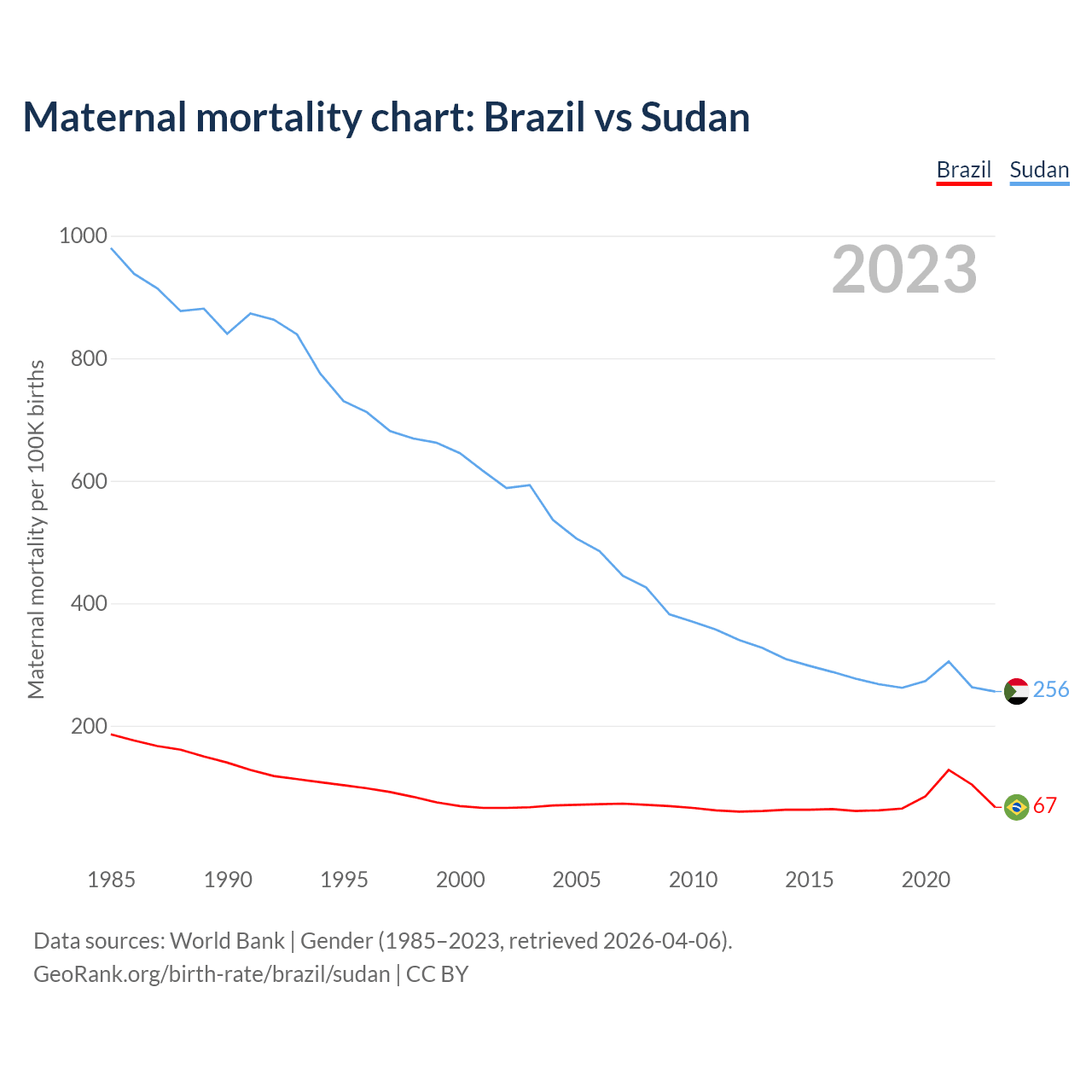 Maternal mortality chart: Brazil vs Sudan

Brazil Sudan

2023

Maternal mortality per 100K births

1000
800
600
400
200

256
67

1985 1990 1995 2000 2005 2010 2015 2020

Data sources: World Bank | Gender (1985–2023, retrieved 2026-04-06).
GeoRank.org/birth-rate/brazil/sudan | CC BY